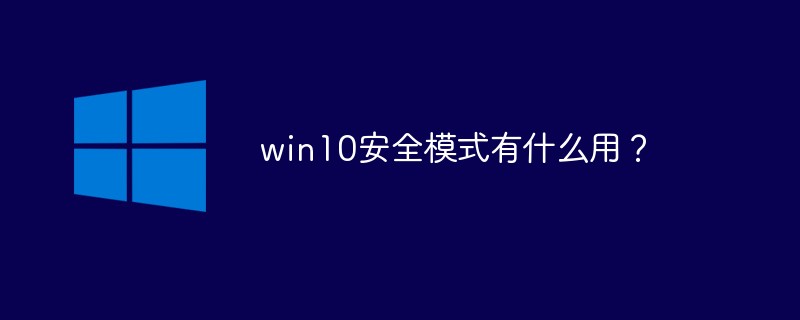 win10安全模式有什么用？